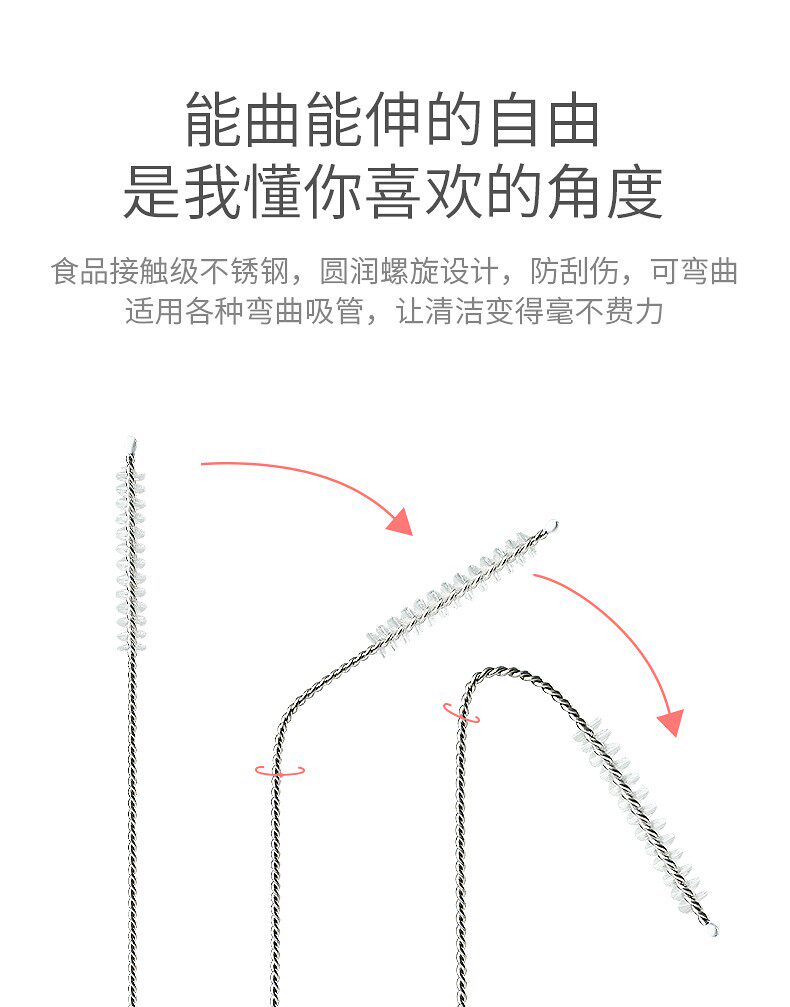 能曲能伸的自由
是我懂你喜欢的角度

食品接触级不锈钢，圆润螺旋设计，防刮伤，可弯曲
适用各种弯曲吸管，让清洁变得毫不费力